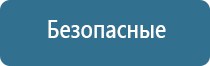 Безопасные